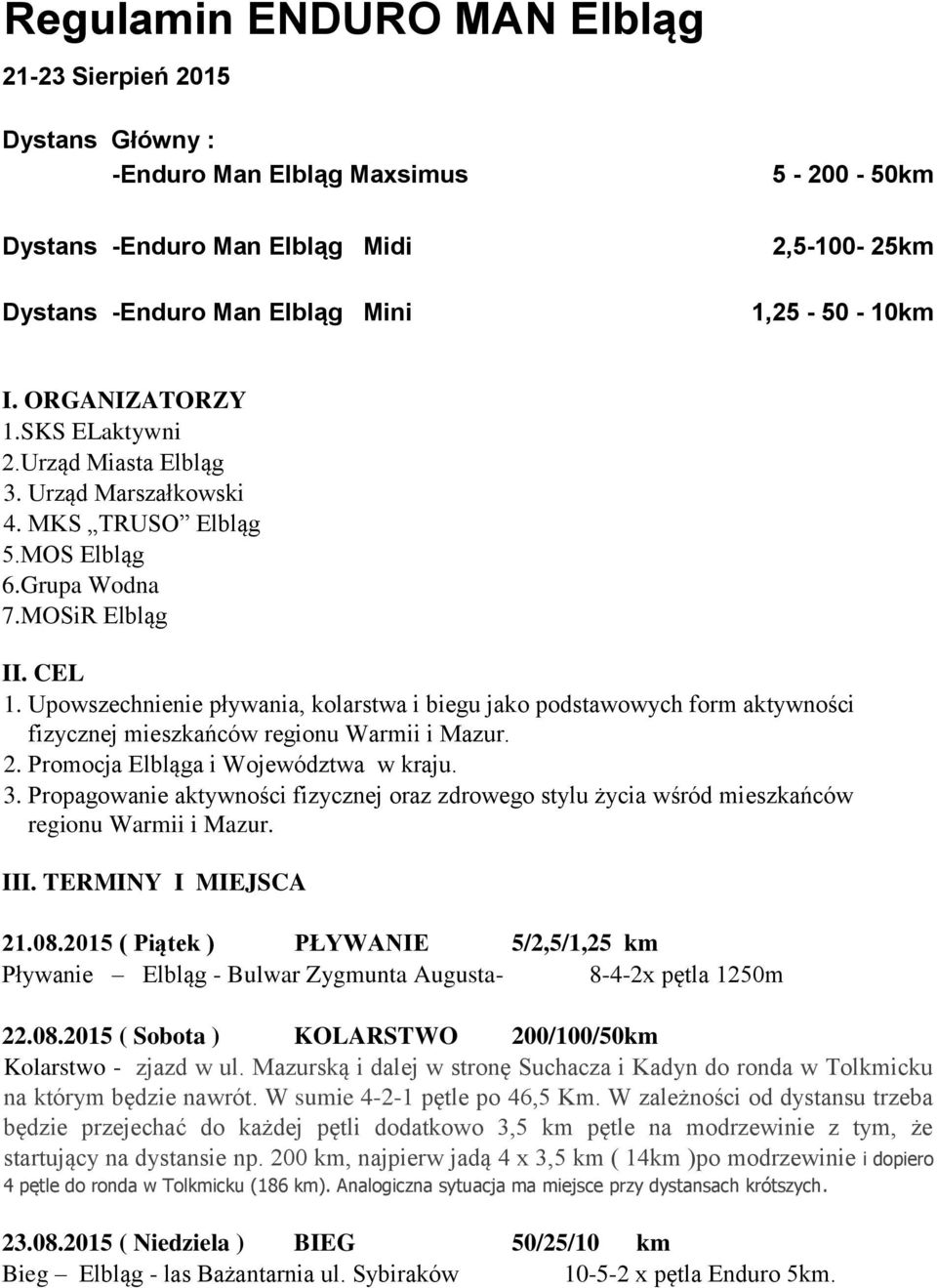 Regulamin ENDURO MAN Elbląg

21-23 Sierpień 2015

Dystans Główny :
-Enduro Man Elbląg Maxsimus 5 - 200 - 50km

Dystans -Enduro Man Elbląg Midi 2,5-100- 25km

Dystans -Enduro Man Elbląg Mini 1,25 - 50 - 10km

I. ORGANIZATORZY
1.SKS ELaktywni
2.Urząd Miasta Elbląg
3. Urząd Marszałkowski
4. MKS „TRUSO” Elbląg
5.MOS Elbląg
6.Grupa Wodna
7.MOSiR Elbląg

II. CEL
1. Upowszechnienie pływania, kolarstwa i biegu jako podstawowych form aktywności fizycznej mieszkańców regionu Warmii i Mazur.
2. Promocja Elbląga i Województwa w kraju.
3. Propagowanie aktywności fizycznej oraz zdrowego stylu życia wśród mieszkańców regionu Warmii i Mazur.

III. TERMINY I MIEJSCA

21.08.2015 ( Piątek ) PŁYWANIE 5/2,5/1,25 km
Pływanie – Elbląg - Bulwar Zygmunta Augusta- 8-4-2x pętla 1250m

22.08.2015 ( Sobota ) KOLARSTWO 200/100/50km
Kolarstwo - zjazd w ul. Mazurską i dalej w stronę Suchacza i Kadyn do ronda w Tolkmicku na którym będzie nawrót. W sumie 4-2-1 pętle po 46,5 Km. W zależności od dystansu trzeba będzie przejechać do każdej pętli dodatkowo 3,5 km pętle na modrzewinie z tym, że startujący na dystansie np. 200 km, najpierw jadą 4 x 3,5 km ( 14km )po modrzewinie i dopiero 4 pętle do ronda w Tolkmicku (186 km). Analogiczna sytuacja ma miejsce przy dystansach krótszych.

23.08.2015 ( Niedziela ) BIEG 50/25/10 km
Bieg – Elbląg - las Bażantarnia ul. Sybiraków 10-5-2 x pętla Enduro 5km.